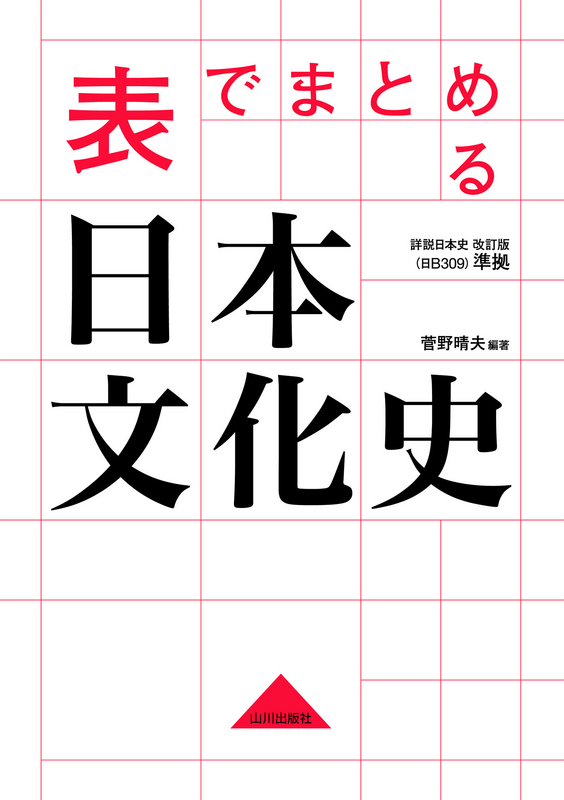 表でまとめる

日本文化史

詳説日本史 改訂版
(日B309) 準拠

菅野晴夫 編著

山川出版社